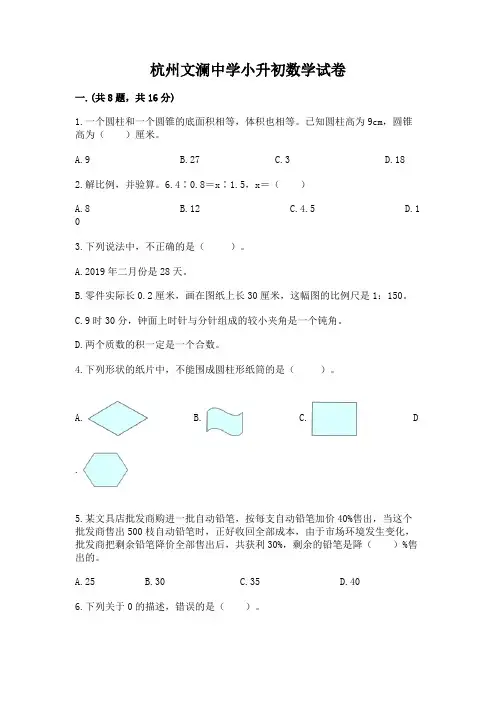 杭州文澜中学小升初数学试卷

一.(共8题，共16分)

1.一个圆柱和一个圆锥的底面积相等，体积也相等。已知圆柱高为9cm，圆锥高为（　　）厘米。

A.9　　B.27　　C.3　　D.18

2.解比例，并验算。6.4∶0.8＝x∶1.5，x＝（　　）

A.8　　B.12　　C.4.5　　D.10

3.下列说法中，不正确的是（　　）。

A.2019年二月份是28天。

B.零件实际长0.2厘米，画在图纸上长30厘米，这幅图的比例尺是1：150。

C.9时30分，钟面上时针与分针组成的较小夹角是一个钝角。

D.两个质数的积一定是一个合数。

4.下列形状的纸片中，不能围成圆柱形纸筒的是（　　）。

A.　　B.　　C.　　D.

5.某文具店批发商购进一批自动铅笔，按每支自动铅笔加价40%售出，当这个批发商售出500枝自动铅笔时，正好收回全部成本，由于市场环境发生变化，批发商把剩余铅笔降价全部售出后，共获利30%，剩余的铅笔是降（　　）%售出的。

A.25　　B.30　　C.35　　D.40

6.下列关于0的描述，错误的是（　　）。